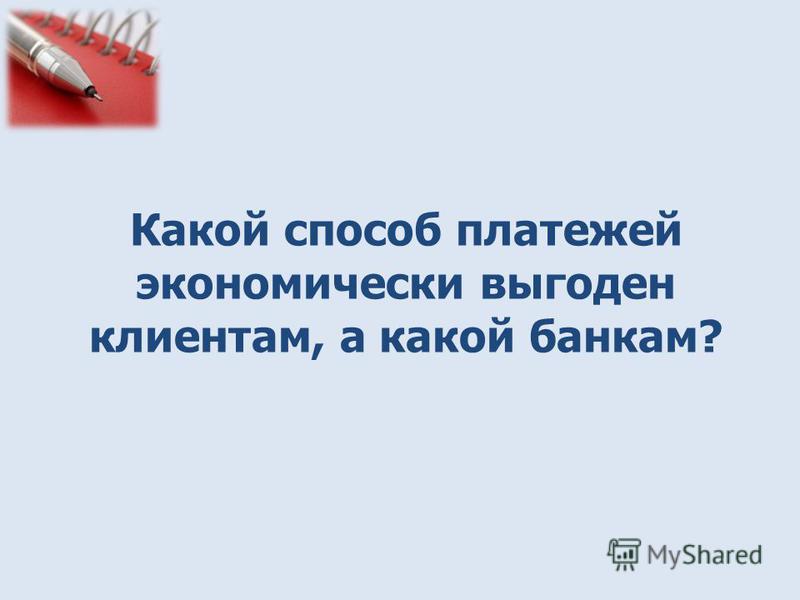 Какой способ платежей экономически выгоден клиентам, а какой банкам?

MyShared